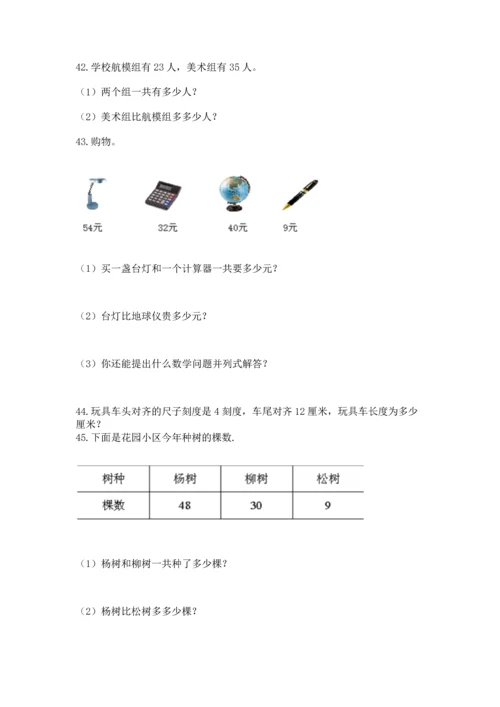 42. 学校航模组有 23 人，美术组有 35 人。

（1）两个组一共有多少人？

（2）美术组比航模组多多少人？

43. 购物。

54元　　32元　　40元　　9元

（1）买一盏台灯和一个计算器一共要多少元？

（2）台灯比地球仪贵多少元？

（3）你还能提出什么数学问题并列式解答？

44. 玩具车头对齐的尺子刻度是 4 刻度，车尾对齐 12 厘米，玩具车长度为多少厘米？

45. 下面是花园小区今年种树的棵数.

| 树种 | 杨树 | 柳树 | 松树 |
|---|---|---|---|
| 棵数 | 48 | 30 | 9 |

（1）杨树和柳树一共种了多少棵？

（2）杨树比松树多多少棵？